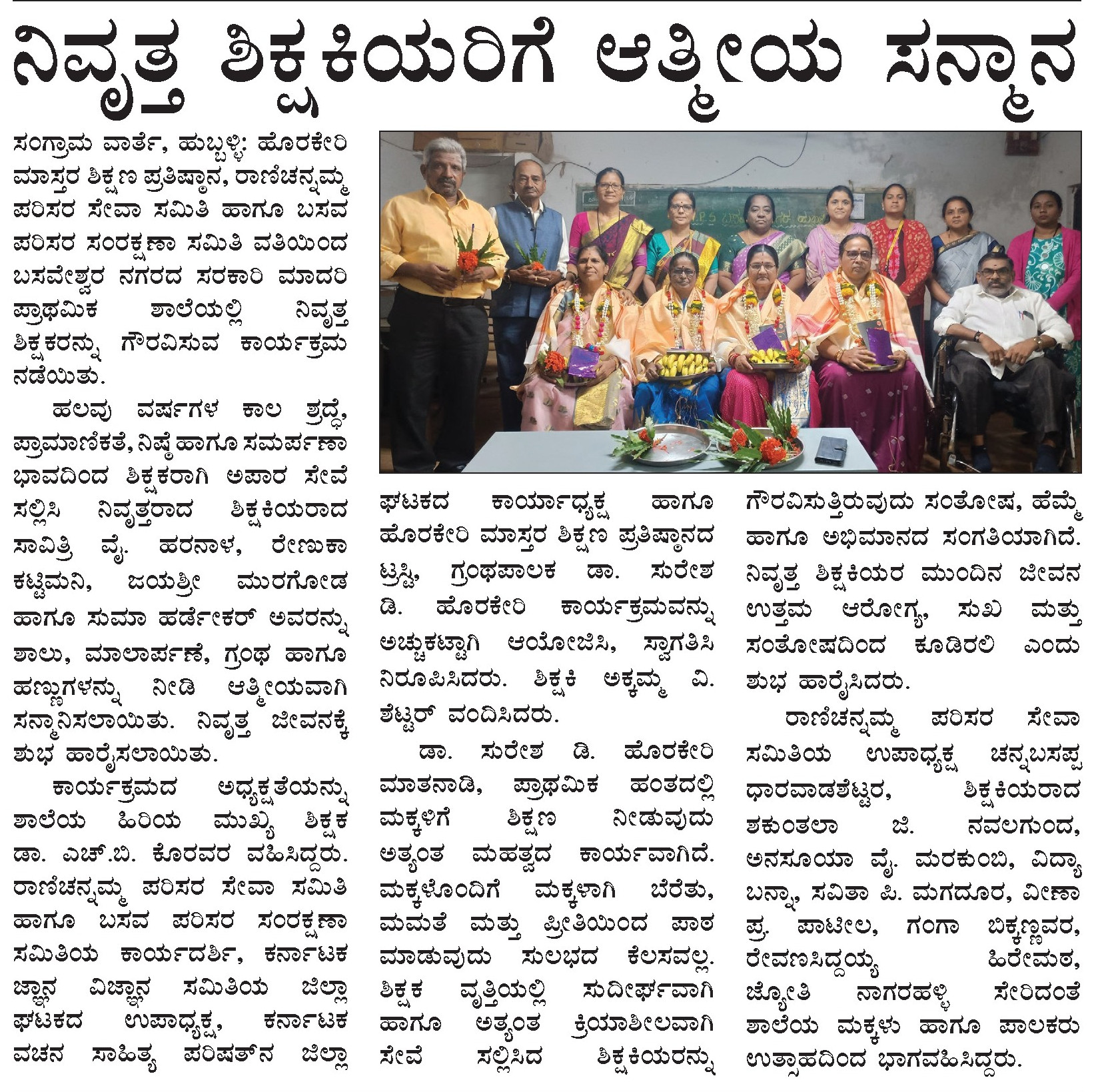 ನಿವೃತ್ತ ಶಿಕ್ಷಕಿಯರಿಗೆ ಆತ್ಮೀಯ ಸನ್ಮಾನ

ಸಂಗ್ರಾಮ ವಾರ್ತೆ, ಹುಬ್ಬಳ್ಳಿ: ಹೊರಕೇರಿ ಮಾಸ್ತರ ಶಿಕ್ಷಣ ಪ್ರತಿಷ್ಠಾನ, ರಾಣಿಚನ್ನಮ್ಮ ಪರಿಸರ ಸೇವಾ ಸಮಿತಿ ಹಾಗೂ ಬಸವ ಪರಿಸರ ಸಂರಕ್ಷಣಾ ಸಮಿತಿ ವತಿಯಿಂದ ಬಸವೇಶ್ವರ ನಗರದ ಸರಕಾರಿ ಮಾದರಿ ಪ್ರಾಥಮಿಕ ಶಾಲೆಯಲ್ಲಿ ನಿವೃತ್ತ ಶಿಕ್ಷಕರನ್ನು ಗೌರವಿಸುವ ಕಾರ್ಯಕ್ರಮ ನಡೆಯಿತು.

ಹಲವು ವರ್ಷಗಳ ಕಾಲ ಶ್ರದ್ಧೆ, ಪ್ರಾಮಾಣಿಕತೆ, ನಿಷ್ಠೆ ಹಾಗೂ ಸಮರ್ಪಣಾ ಭಾವದಿಂದ ಶಿಕ್ಷಕರಾಗಿ ಅಪಾರ ಸೇವೆ ಸಲ್ಲಿಸಿ ನಿವೃತ್ತರಾದ ಶಿಕ್ಷಕಿಯರಾದ ಸಾವಿತ್ರಿ ವೈ. ಹರನಾಳ, ರೇಣುಕಾ ಕಟ್ಟಿಮನಿ, ಜಯಶ್ರೀ ಮುರಗೋಡ ಹಾಗೂ ಸುಮಾ ಹರ್ಡೇಕರ್ ಅವರನ್ನು ಶಾಲು, ಮಾಲಾರ್ಪಣೆ, ಗ್ರಂಥ ಹಾಗೂ ಹಣ್ಣುಗಳನ್ನು ನೀಡಿ ಆತ್ಮೀಯವಾಗಿ ಸನ್ಮಾನಿಸಲಾಯಿತು. ನಿವೃತ್ತ ಜೀವನಕ್ಕೆ ಶುಭ ಹಾರೈಸಲಾಯಿತು.

ಕಾರ್ಯಕ್ರಮದ ಅಧ್ಯಕ್ಷತೆಯನ್ನು ಶಾಲೆಯ ಹಿರಿಯ ಮುಖ್ಯ ಶಿಕ್ಷಕ ಡಾ. ಎಚ್.ಬಿ. ಕೊರವರ ವಹಿಸಿದ್ದರು. ರಾಣಿಚನ್ನಮ್ಮ ಪರಿಸರ ಸೇವಾ ಸಮಿತಿ ಹಾಗೂ ಬಸವ ಪರಿಸರ ಸಂರಕ್ಷಣಾ ಸಮಿತಿಯ ಕಾರ್ಯದರ್ಶಿ, ಕರ್ನಾಟಕ ಜ್ಞಾನ ವಿಜ್ಞಾನ ಸಮಿತಿಯ ಜಿಲ್ಲಾ ಘಟಕದ ಉಪಾಧ್ಯಕ್ಷ, ಕರ್ನಾಟಕ ವಚನ ಸಾಹಿತ್ಯ ಪರಿಷತ್‌ನ ಜಿಲ್ಲಾ ಘಟಕದ ಕಾರ್ಯಾಧ್ಯಕ್ಷ ಹಾಗೂ ಹೊರಕೇರಿ ಮಾಸ್ತರ ಶಿಕ್ಷಣ ಪ್ರತಿಷ್ಠಾನದ ಟ್ರಸ್ಟಿ, ಗ್ರಂಥಪಾಲಕ ಡಾ. ಸುರೇಶ ಡಿ. ಹೊರಕೇರಿ ಕಾರ್ಯಕ್ರಮವನ್ನು ಅಚ್ಚುಕಟ್ಟಾಗಿ ಆಯೋಜಿಸಿ, ಸ್ವಾಗತಿಸಿ ನಿರೂಪಿಸಿದರು. ಶಿಕ್ಷಕಿ ಅಕ್ಕಮ್ಮ ವಿ. ಶೆಟ್ಟರ್ ವಂದಿಸಿದರು.

ಡಾ. ಸುರೇಶ ಡಿ. ಹೊರಕೇರಿ ಮಾತನಾಡಿ, ಪ್ರಾಥಮಿಕ ಹಂತದಲ್ಲಿ ಮಕ್ಕಳಿಗೆ ಶಿಕ್ಷಣ ನೀಡುವುದು ಅತ್ಯಂತ ಮಹತ್ವದ ಕಾರ್ಯವಾಗಿದೆ. ಮಕ್ಕಳೊಂದಿಗೆ ಮಕ್ಕಳಾಗಿ ಬೆರೆತು, ಮಮತೆ ಮತ್ತು ಪ್ರೀತಿಯಿಂದ ಪಾಠ ಮಾಡುವುದು ಸುಲಭದ ಕೆಲಸವಲ್ಲ. ಶಿಕ್ಷಕ ವೃತ್ತಿಯಲ್ಲಿ ಸುದೀರ್ಘವಾಗಿ ಹಾಗೂ ಅತ್ಯಂತ ಕ್ರಿಯಾಶೀಲವಾಗಿ ಸೇವೆ ಸಲ್ಲಿಸಿದ ಶಿಕ್ಷಕಿಯರನ್ನು ಗೌರವಿಸುತ್ತಿರುವುದು ಸಂತೋಷ, ಹೆಮ್ಮೆ ಹಾಗೂ ಅಭಿಮಾನದ ಸಂಗತಿಯಾಗಿದೆ. ನಿವೃತ್ತ ಶಿಕ್ಷಕಿಯರ ಮುಂದಿನ ಜೀವನ ಉತ್ತಮ ಆರೋಗ್ಯ, ಸುಖ ಮತ್ತು ಸಂತೋಷದಿಂದ ಕೂಡಿರಲಿ ಎಂದು ಶುಭ ಹಾರೈಸಿದರು.

ರಾಣಿಚನ್ನಮ್ಮ ಪರಿಸರ ಸೇವಾ ಸಮಿತಿಯ ಉಪಾಧ್ಯಕ್ಷ ಚನ್ನಬಸಪ್ಪ ಧಾರವಾಡಶೆಟ್ಟರ, ಶಿಕ್ಷಕಿಯರಾದ ಶಕುಂತಲಾ ಜಿ. ನವಲಗುಂದ, ಅನಸೂಯಾ ವೈ. ಮರಕುಂಬಿ, ವಿದ್ಯಾ ಬನ್ನಾ, ಸವಿತಾ ಪಿ. ಮಗದೂರ, ವೀಣಾ ಪ್ರ. ಪಾಟೀಲ, ಗಂಗಾ ಬಿಕ್ಕಣ್ಣವರ, ರೇವಣಸಿದ್ದಯ್ಯ ಹಿರೇಮಠ, ಜ್ಯೋತಿ ನಾಗರಹಳ್ಳಿ ಸೇರಿದಂತೆ ಶಾಲೆಯ ಮಕ್ಕಳು ಹಾಗೂ ಪಾಲಕರು ಉತ್ಸಾಹದಿಂದ ಭಾಗವಹಿಸಿದ್ದರು.